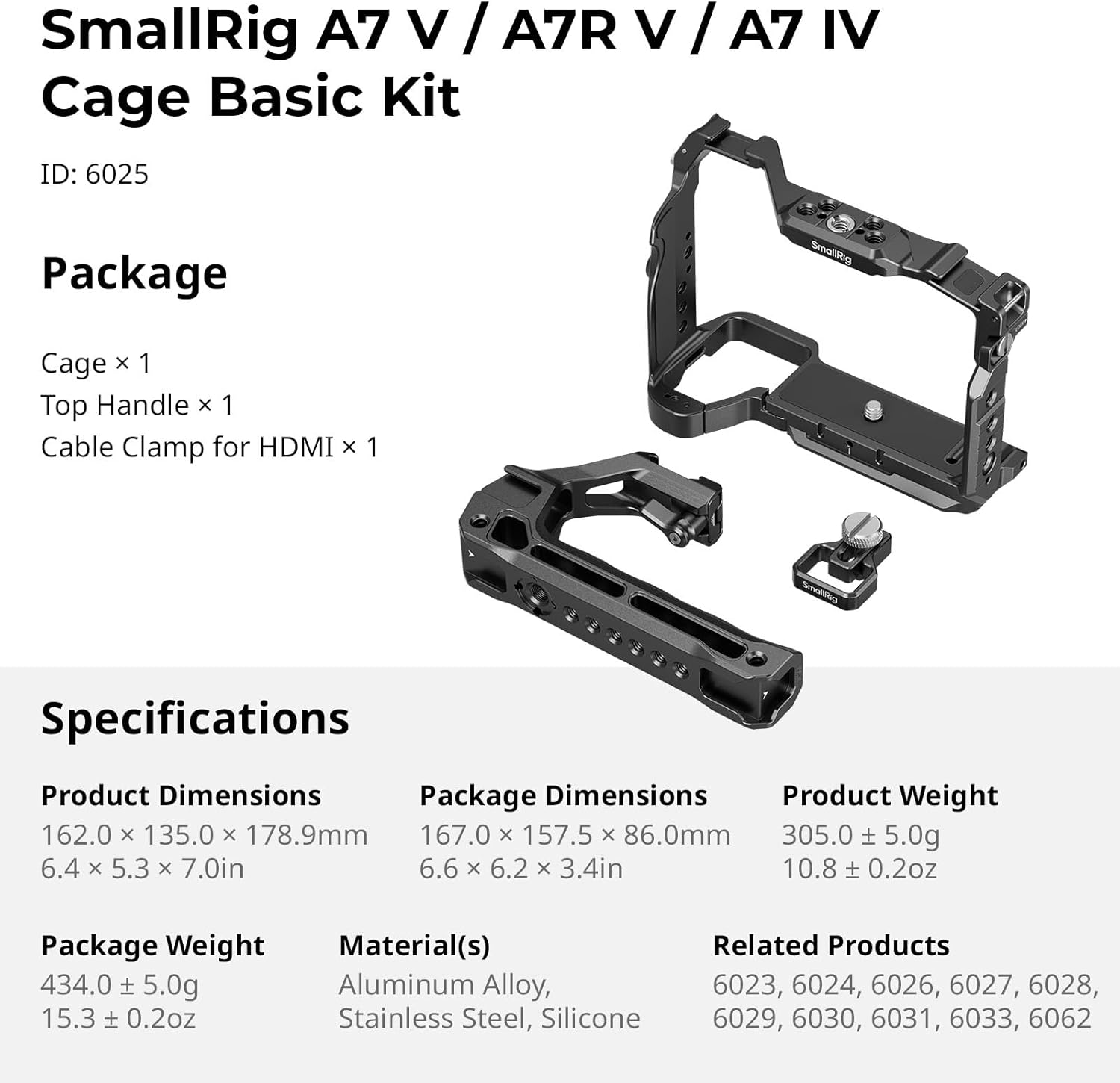 SmallRig A7 V / A7R V / A7 IV Cage Basic Kit

ID: 6025

Package

Cage × 1
Top Handle × 1
Cable Clamp for HDMI × 1

SmallRig

SmallRig

Specifications

Product Dimensions
162.0 × 135.0 × 178.9mm
6.4 × 5.3 × 7.0in

Package Dimensions
167.0 × 157.5 × 86.0mm
6.6 × 6.2 × 3.4in

Product Weight
305.0 ± 5.0g
10.8 ± 0.2oz

Package Weight
434.0 ± 5.0g
15.3 ± 0.2oz

Material(s)
Aluminum Alloy,
Stainless Steel, Silicone

Related Products
6023, 6024, 6026, 6027, 6028,
6029, 6030, 6031, 6033, 6062